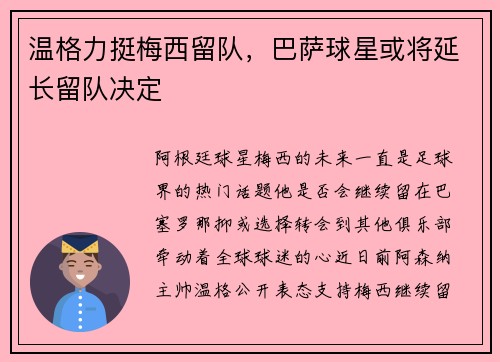 温格力挺梅西留队，巴萨球星或将延长留队决定

阿根廷球星梅西的未来一直是足球界的热门话题他是否会继续留在巴塞罗那抑或选择转会到其他俱乐部牵动着全球球迷的心近日前阿森纳主帅温格公开表态支持梅西继续留